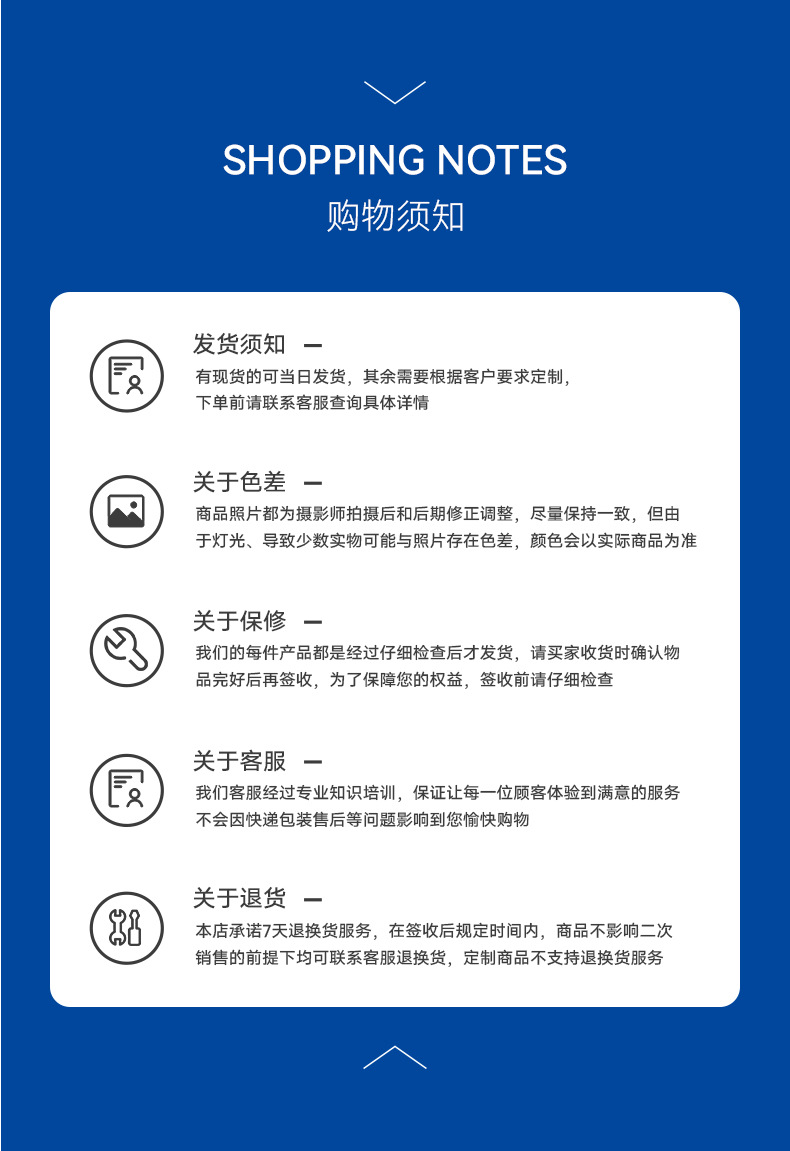 SHOPPING NOTES
购物须知

发货须知 —
有现货的可当日发货，其余需要根据客户要求定制，下单前请联系客服查询具体详情

关于色差 —
商品照片都为摄影师拍摄后和后期修正调整，尽量保持一致，但由于灯光、导致少数实物可能与照片存在色差，颜色会以实际商品为准

关于保修 —
我们的每件产品都是经过仔细检查后才发货，请买家收货时确认物品完好后再签收，为了保障您的权益，签收前请仔细检查

关于客服 —
我们客服经过专业知识培训，保证让每一位顾客体验到满意的服务不会因快递包装售后等问题影响到您愉快购物

关于退货 —
本店承诺7天退换货服务，在签收后规定时间内，商品不影响二次销售的前提下均可联系客服退换货，定制商品不支持退换货服务